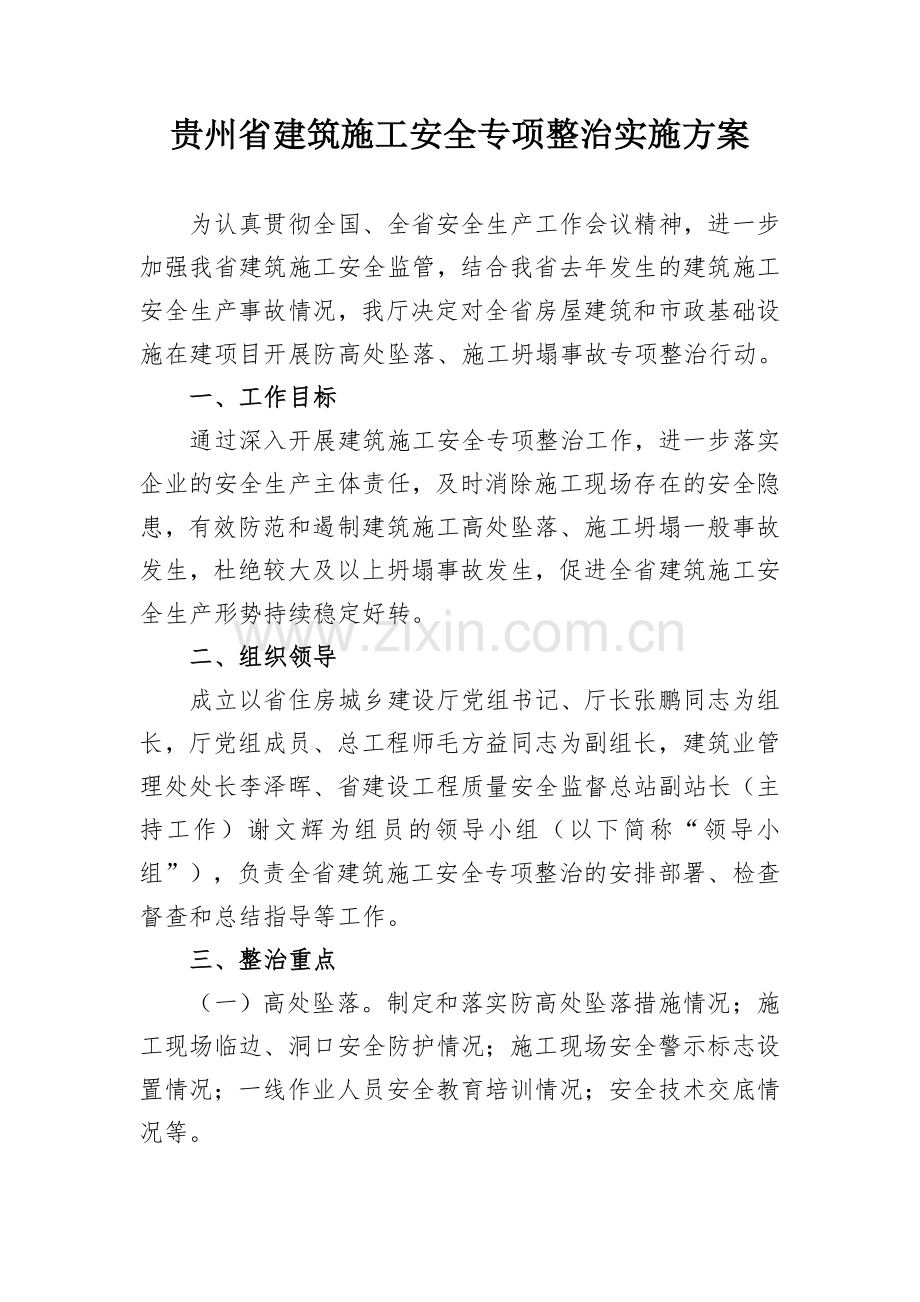 贵州省建筑施工安全专项整治实施方案

为认真贯彻全国、全省安全生产工作会议精神，进一步加强我省建筑施工安全监管，结合我省去年发生的建筑施工安全生产事故情况，我厅决定对全省房屋建筑和市政基础设施在建项目开展防高处坠落、施工坍塌事故专项整治行动。

一、工作目标

通过深入开展建筑施工安全专项整治工作，进一步落实企业的安全生产主体责任，及时消除施工现场存在的安全隐患，有效防范和遏制建筑施工高处坠落、施工坍塌一般事故发生，杜绝较大及以上坍塌事故发生，促进全省建筑施工安全生产形势持续稳定好转。

www.zixin.com.cn

二、组织领导

成立以省住房城乡建设厅党组书记、厅长张鹏同志为组长，厅党组成员、总工程师毛方益同志为副组长，建筑业管理处处长李泽晖、省建设工程质量安全监督总站副站长（主持工作）谢文辉为组员的领导小组（以下简称“领导小组”），负责全省建筑施工安全专项整治的安排部署、检查督查和总结指导等工作。

三、整治重点

（一）高处坠落。制定和落实防高处坠落措施情况；施工现场临边、洞口安全防护情况；施工现场安全警示标志设置情况；一线作业人员安全教育培训情况；安全技术交底情况等。